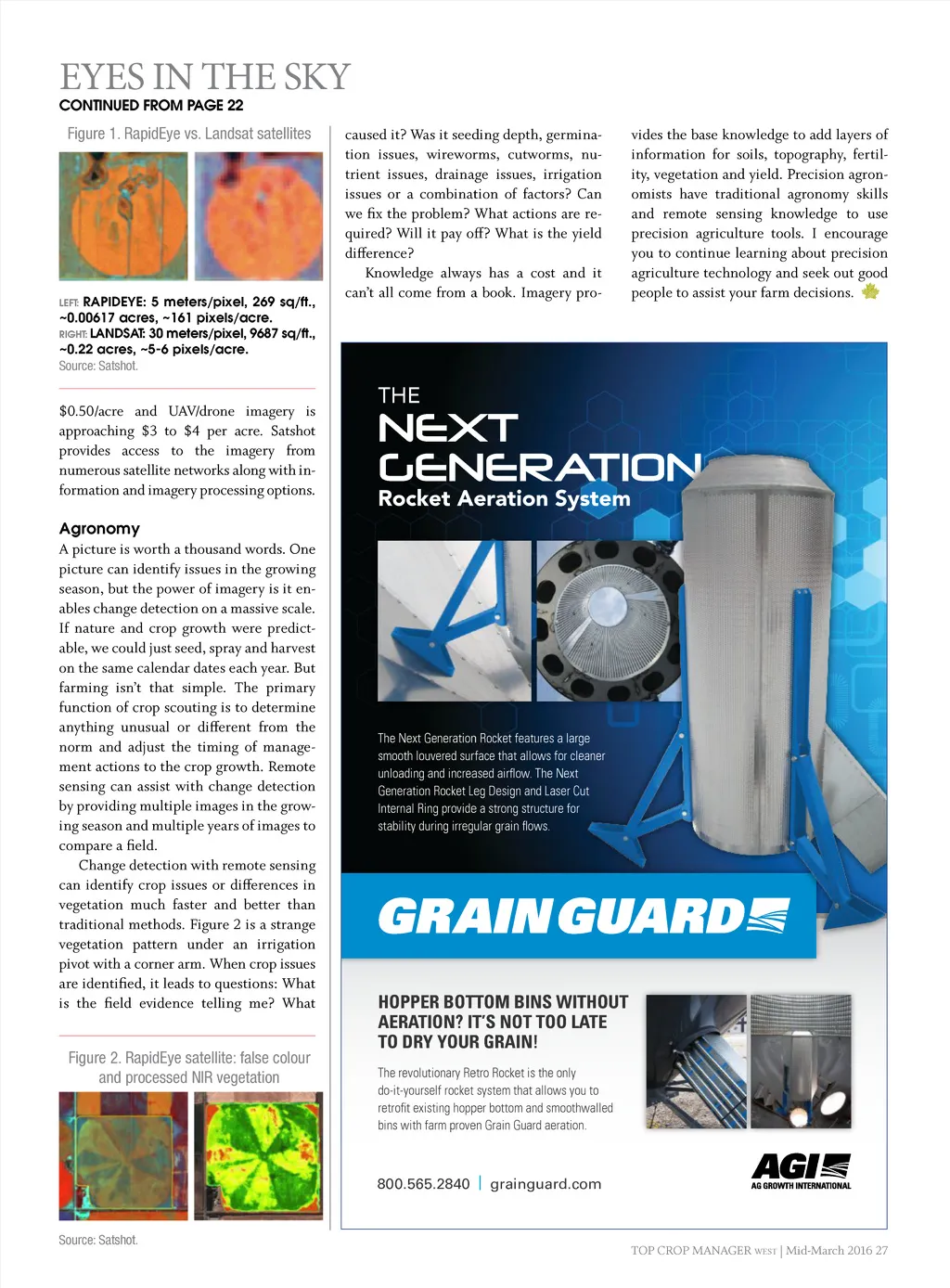 EYES IN THE SKY
CONTINUED FROM PAGE 22

Figure 1. RapidEye vs. Landsat satellites

LEFT: RAPIDEYE: 5 meters/pixel, 269 sq/ft., ~0.00617 acres, ~161 pixels/acre.
RIGHT: LANDSAT: 30 meters/pixel, 9687 sq/ft., ~0.22 acres, ~5-6 pixels/acre.
Source: Satshot.

$0.50/acre and UAV/drone imagery is approaching $3 to $4 per acre. Satshot provides access to the imagery from numerous satellite networks along with information and imagery processing options.

Agronomy
A picture is worth a thousand words. One picture can identify issues in the growing season, but the power of imagery is it enables change detection on a massive scale. If nature and crop growth were predictable, we could just seed, spray and harvest on the same calendar dates each year. But farming isn't that simple. The primary function of crop scouting is to determine anything unusual or different from the norm and adjust the timing of management actions to the crop growth. Remote sensing can assist with change detection by providing multiple images in the growing season and multiple years of images to compare a field.

Change detection with remote sensing can identify crop issues or differences in vegetation much faster and better than traditional methods. Figure 2 is a strange vegetation pattern under an irrigation pivot with a corner arm. When crop issues are identified, it leads to questions: What is the field evidence telling me? What

Figure 2. RapidEye satellite: false colour and processed NIR vegetation

Source: Satshot.

caused it? Was it seeding depth, germination issues, wireworms, cutworms, nutrient issues, drainage issues, irrigation issues or a combination of factors? Can we fix the problem? What actions are required? Will it pay off? What is the yield difference?

Knowledge always has a cost and it can't all come from a book. Imagery provides the base knowledge to add layers of information for soils, topography, fertility, vegetation and yield. Precision agronomists have traditional agronomy skills and remote sensing knowledge to use precision agriculture tools. I encourage you to continue learning about precision agriculture technology and seek out good people to assist your farm decisions.

THE
NEXT
GENERATION
Rocket Aeration System

The Next Generation Rocket features a large smooth louvered surface that allows for cleaner unloading and increased airflow. The Next Generation Rocket Leg Design and Laser Cut Internal Ring provide a strong structure for stability during irregular grain flows.

GRAIN GUARD

HOPPER BOTTOM BINS WITHOUT AERATION? IT'S NOT TOO LATE TO DRY YOUR GRAIN!

The revolutionary Retro Rocket is the only do-it-yourself rocket system that allows you to retrofit existing hopper bottom and smoothwalled bins with farm proven Grain Guard aeration.

800.565.2840 | grainguard.com

AGI
AG GROWTH INTERNATIONAL

TOP CROP MANAGER WEST | Mid-March 2016 27